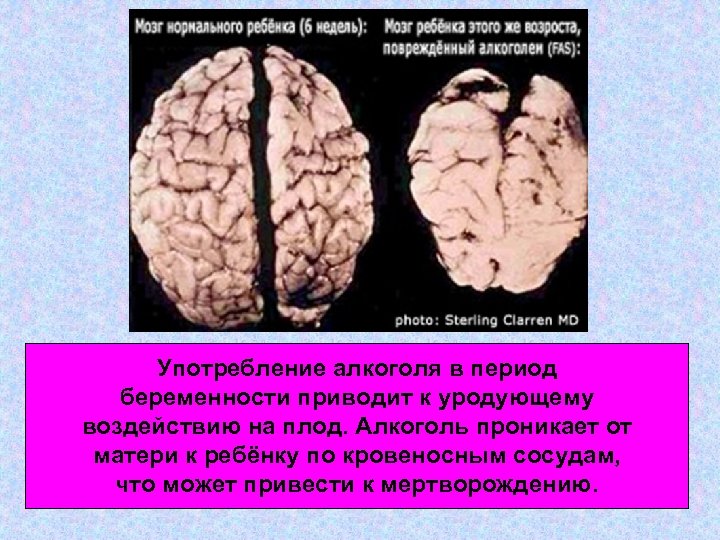 Мозг нормального ребёнка (6 недель):

Мозг ребёнка этого же возроста, повреждённый алкоголем (FAS):

photo: Sterling Clarren MD

Употребление алкоголя в период беременности приводит к уродующему воздействию на плод. Алкоголь проникает от матери к ребёнку по кровеносным сосудам, что может привести к мертворождению.